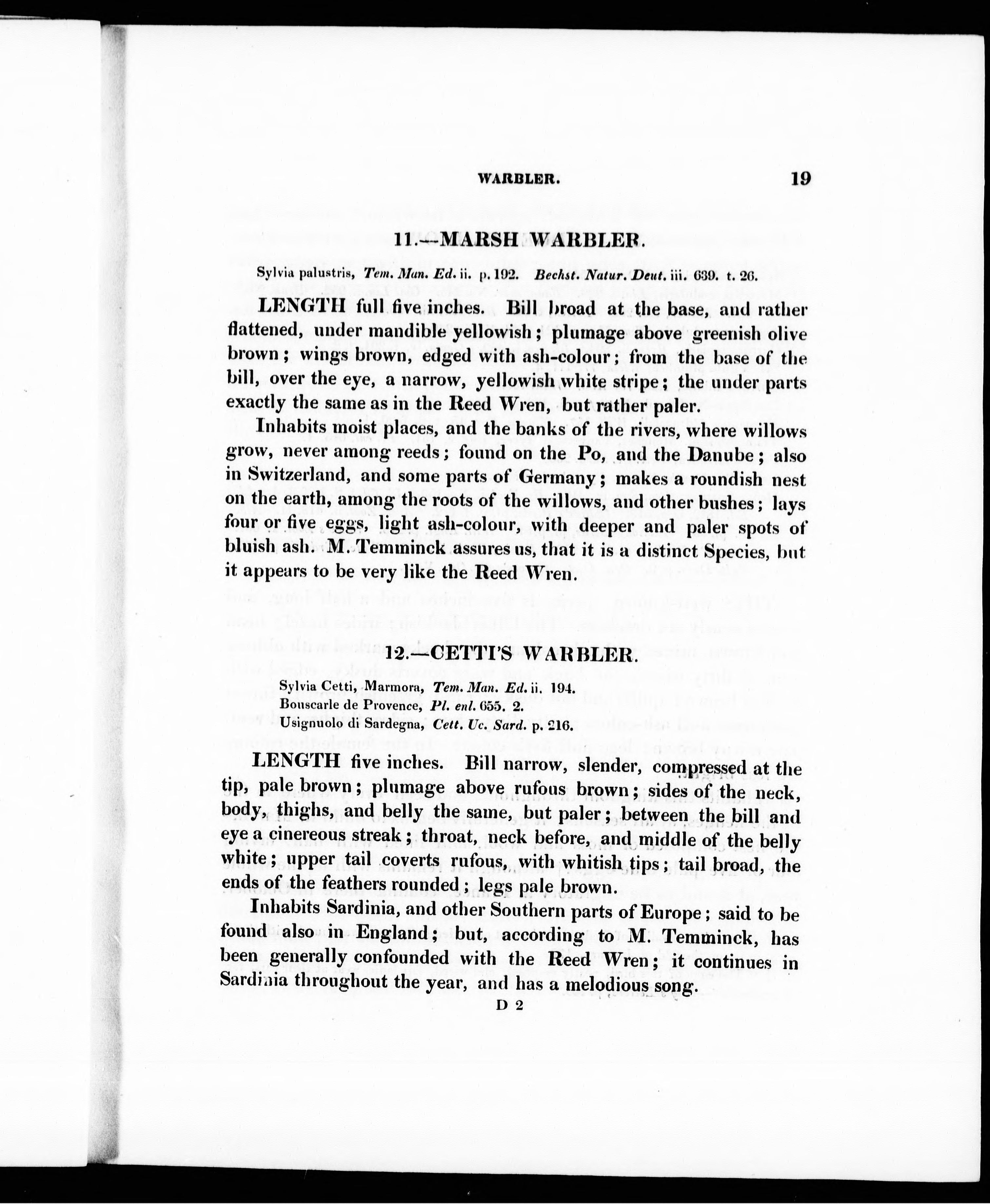 WARBLER. 19

11.—MARSH WARBLER.

Sylvia palustris, Tem. Man. Ed. ii. p. 192. Bechst. Natur. Deut. iii. 639. t. 26.

LENGTH full five inches. Bill broad at the base, and rather flattened, under mandible yellowish; plumage above greenish olive brown; wings brown, edged with ash-colour; from the base of the bill, over the eye, a narrow, yellowish white stripe; the under parts exactly the same as in the Reed Wren, but rather paler.

Inhabits moist places, and the banks of the rivers, where willows grow, never among reeds; found on the Po, and the Danube; also in Switzerland, and some parts of Germany; makes a roundish nest on the earth, among the roots of the willows, and other bushes; lays four or five eggs, light ash-colour, with deeper and paler spots of bluish ash. M. Temminck assures us, that it is a distinct Species, but it appears to be very like the Reed Wren.

12.—CETTI'S WARBLER.

Sylvia Cetti, Marmora, Tem. Man. Ed. ii. 194.
Bouscarle de Provence, Pl. enl. 655. 2.
Usignuolo di Sardegna, Cett. Uc. Sard. p. 216.

LENGTH five inches. Bill narrow, slender, compressed at the tip, pale brown; plumage above rufous brown; sides of the neck, body, thighs, and belly the same, but paler; between the bill and eye a cinereous streak; throat, neck before, and middle of the belly white; upper tail coverts rufous, with whitish tips; tail broad, the ends of the feathers rounded; legs pale brown.

Inhabits Sardinia, and other Southern parts of Europe; said to be found also in England; but, according to M. Temminck, has been generally confounded with the Reed Wren; it continues in Sardinia throughout the year, and has a melodious song.

D 2